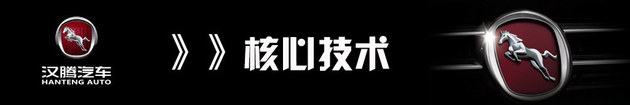 汉腾汽车
HANTENG AUTO

》》核心技术